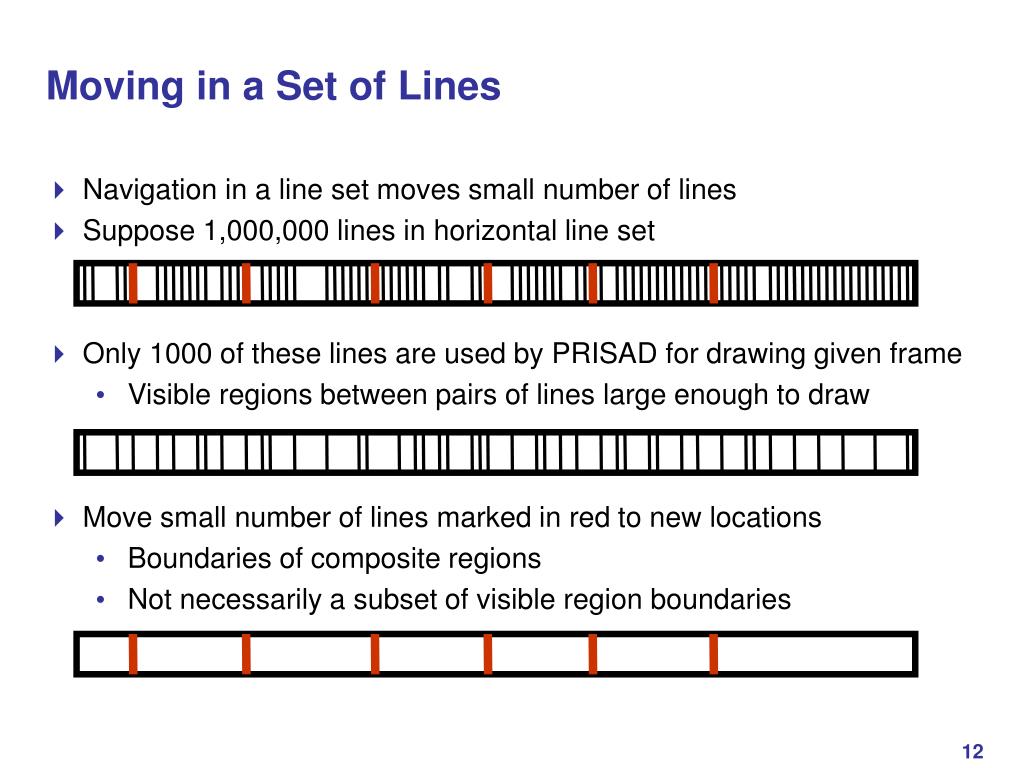 Moving in a Set of Lines

Navigation in a line set moves small number of lines

Suppose 1,000,000 lines in horizontal line set

Only 1000 of these lines are used by PRISAD for drawing given frame

• Visible regions between pairs of lines large enough to draw

Move small number of lines marked in red to new locations

• Boundaries of composite regions

• Not necessarily a subset of visible region boundaries

12